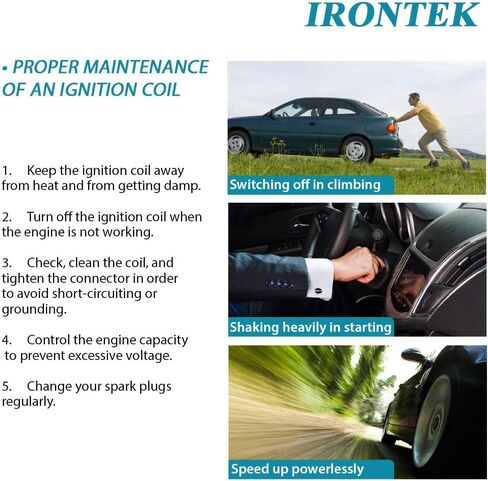 IRONTEK

• PROPER MAINTENANCE OF AN IGNITION COIL

1. Keep the ignition coil away from heat and from getting damp.

2. Turn off the ignition coil when the engine is not working.

3. Check, clean the coil, and tighten the connector in order to avoid short-circuiting or grounding.

4. Control the engine capacity to prevent excessive voltage.

5. Change your spark plugs regularly.

Switching off in climbing

Shaking heavily in starting

Speed up powerlessly